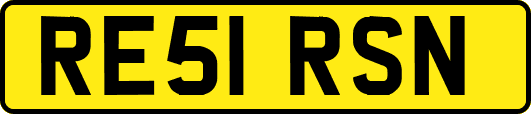 RE51 RSN